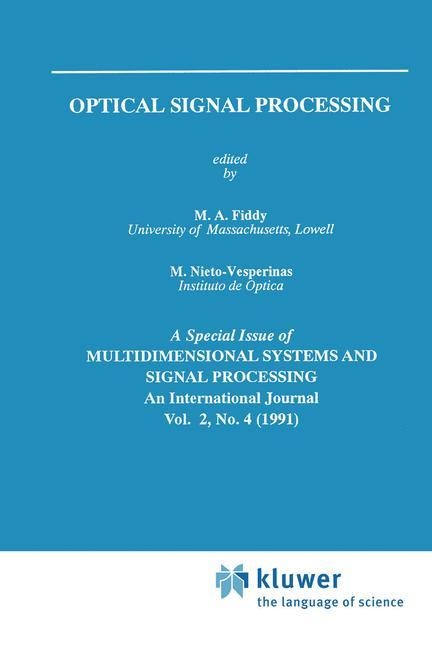 OPTICAL SIGNAL PROCESSING

edited
by

M. A. Fiddy
University of Massachusetts, Lowell

M. Nieto-Vesperinas
Instituto de Optica

A Special Issue of
MULTIDIMENSIONAL SYSTEMS AND SIGNAL PROCESSING
An International Journal
Vol. 2, No. 4 (1991)

kluwer
the language of science